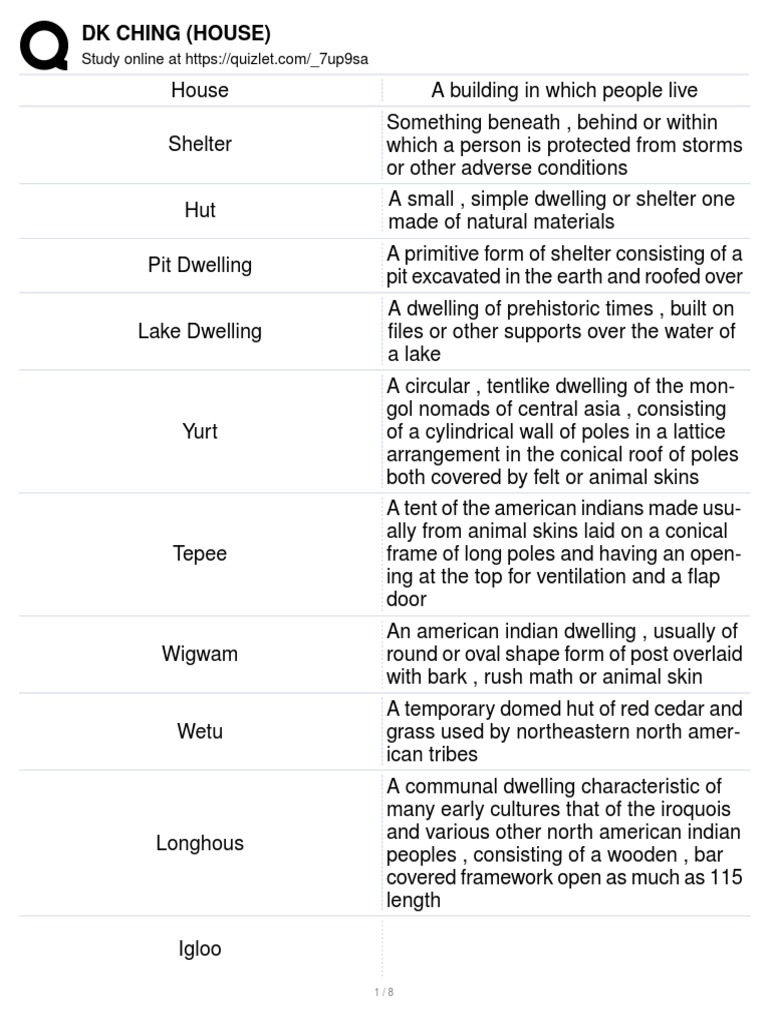 DK CHING (HOUSE)
Study online at https://quizlet.com/_7up9sa

| House | A building in which people live |
|---|---|
| Shelter | Something beneath , behind or within which a person is protected from storms or other adverse conditions |
| Hut | A small , simple dwelling or shelter one made of natural materials |
| Pit Dwelling | A primitive form of shelter consisting of a pit excavated in the earth and roofed over |
| Lake Dwelling | A dwelling of prehistoric times , built on files or other supports over the water of a lake |
| Yurt | A circular , tentlike dwelling of the mongol nomads of central asia , consisting of a cylindrical wall of poles in a lattice arrangement in the conical roof of poles both covered by felt or animal skins |
| Tepee | A tent of the american indians made usually from animal skins laid on a conical frame of long poles and having an opening at the top for ventilation and a flap door |
| Wigwam | An american indian dwelling , usually of round or oval shape form of post overlaid with bark , rush math or animal skin |
| Wetu | A temporary domed hut of red cedar and grass used by northeastern north american tribes |
| Longhous | A communal dwelling characteristic of many early cultures that of the iroquois and various other north american indian peoples , consisting of a wooden , bar covered framework open as much as 115 length |
| Igloo | |

1 / 8